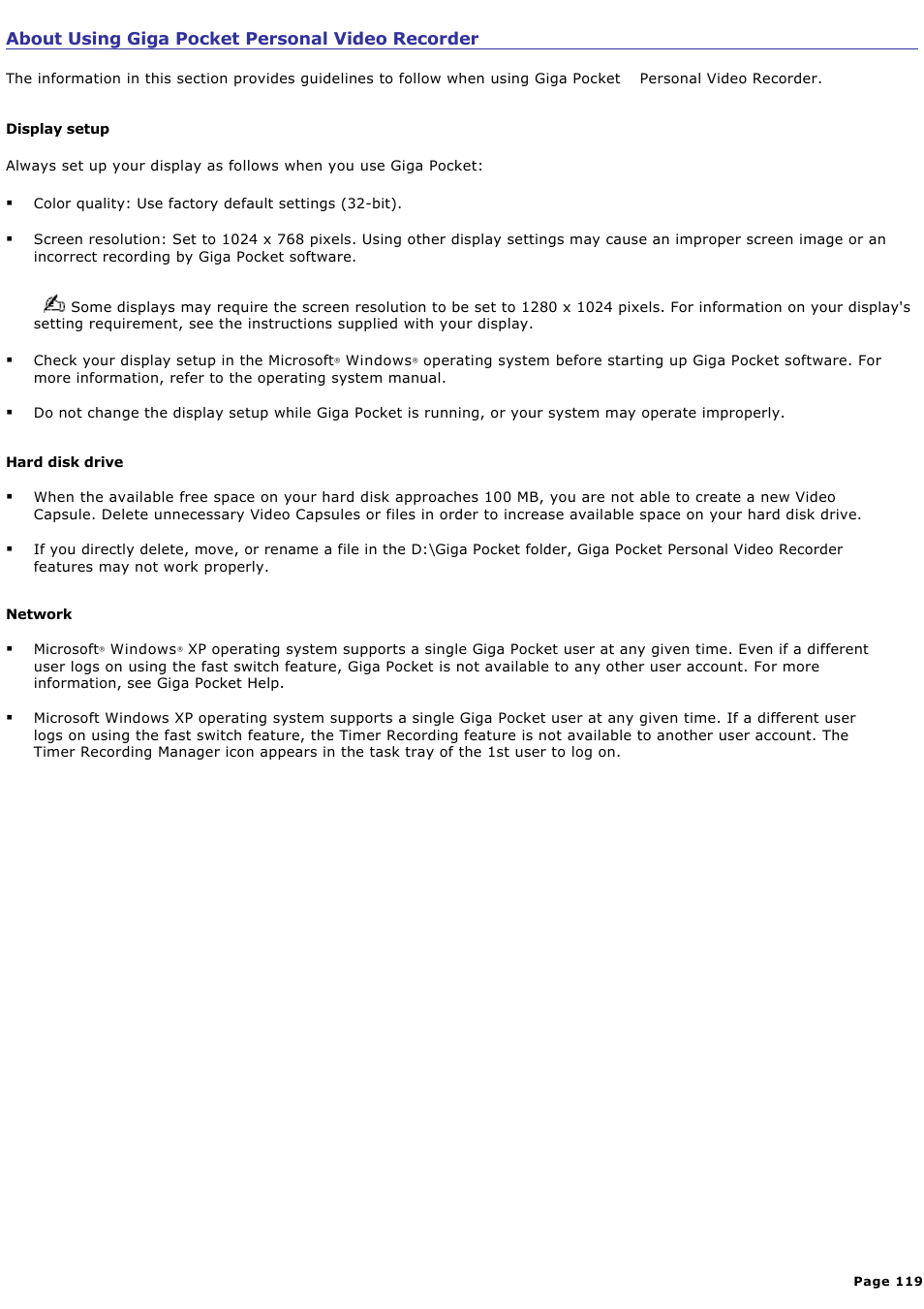 About Using Giga Pocket Personal Video Recorder

The information in this section provides guidelines to follow when using Giga Pocket Personal Video Recorder.

Display setup

Always set up your display as follows when you use Giga Pocket:

▪ Color quality: Use factory default settings (32-bit).

▪ Screen resolution: Set to 1024 x 768 pixels. Using other display settings may cause an improper screen image or an incorrect recording by Giga Pocket software.

Some displays may require the screen resolution to be set to 1280 x 1024 pixels. For information on your display's setting requirement, see the instructions supplied with your display.

▪ Check your display setup in the Microsoft® Windows® operating system before starting up Giga Pocket software. For more information, refer to the operating system manual.

▪ Do not change the display setup while Giga Pocket is running, or your system may operate improperly.

Hard disk drive

▪ When the available free space on your hard disk approaches 100 MB, you are not able to create a new Video Capsule. Delete unnecessary Video Capsules or files in order to increase available space on your hard disk drive.

▪ If you directly delete, move, or rename a file in the D:\Giga Pocket folder, Giga Pocket Personal Video Recorder features may not work properly.

Network

▪ Microsoft® Windows® XP operating system supports a single Giga Pocket user at any given time. Even if a different user logs on using the fast switch feature, Giga Pocket is not available to any other user account. For more information, see Giga Pocket Help.

▪ Microsoft Windows XP operating system supports a single Giga Pocket user at any given time. If a different user logs on using the fast switch feature, the Timer Recording feature is not available to another user account. The Timer Recording Manager icon appears in the task tray of the 1st user to log on.

Page 119